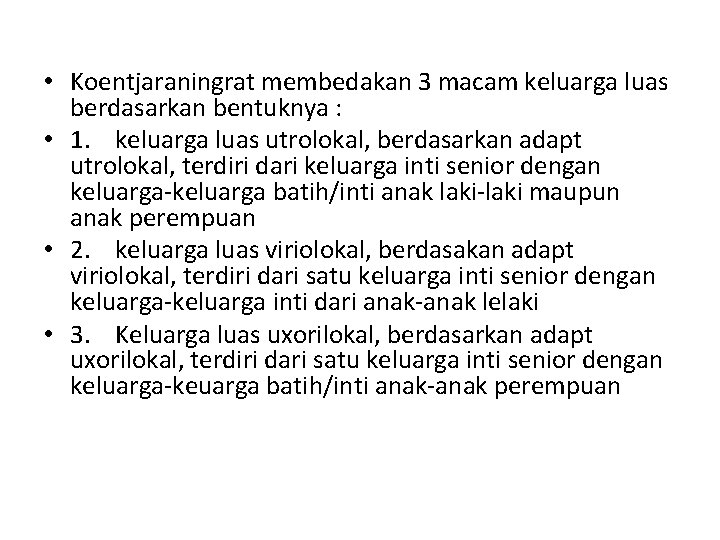 • Koentjaraningrat membedakan 3 macam keluarga luas berdasarkan bentuknya :
• 1. keluarga luas utrolokal, berdasarkan adapt utrolokal, terdiri dari keluarga inti senior dengan keluarga-keluarga batih/inti anak laki-laki maupun anak perempuan
• 2. keluarga luas viriolokal, berdasakan adapt viriolokal, terdiri dari satu keluarga inti senior dengan keluarga-keluarga inti dari anak-anak lelaki
• 3. Keluarga luas uxorilokal, berdasarkan adapt uxorilokal, terdiri dari satu keluarga inti senior dengan keluarga-keuarga batih/inti anak-anak perempuan